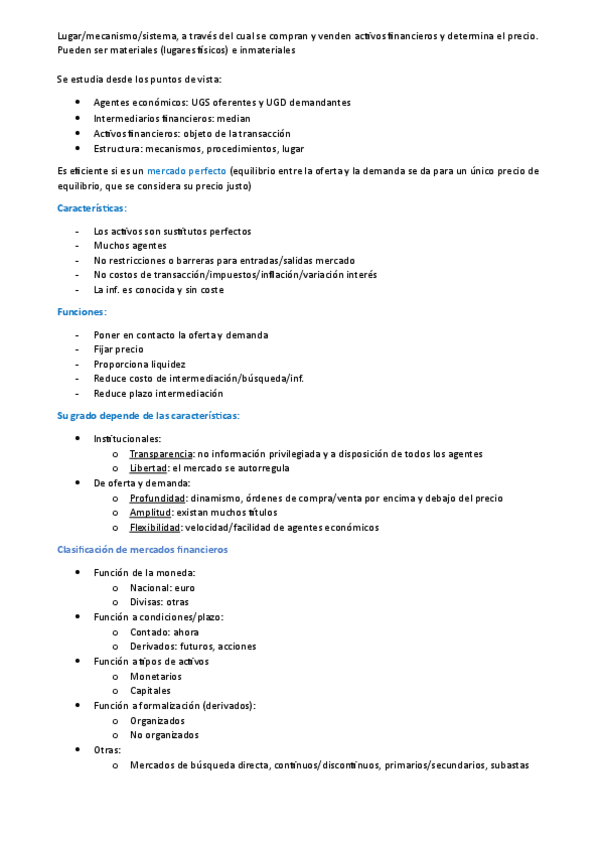 Lugar/mecanismo/sistema, a través del cual se compran y venden activos financieros y determina el precio. Pueden ser materiales (lugares físicos) e inmateriales

Se estudia desde los puntos de vista:

- Agentes económicos: UGS oferentes y UGD demandantes
- Intermediarios financieros: median
- Activos financieros: objeto de la transacción
- Estructura: mecanismos, procedimientos, lugar

Es eficiente si es un mercado perfecto (equilibrio entre la oferta y la demanda se da para un único precio de equilibrio, que se considera su precio justo)

Características:

- Los activos son sustitutos perfectos
- Muchos agentes
- No restricciones o barreras para entradas/salidas mercado
- No costos de transacción/impuestos/inflación/variación interés
- La inf. es conocida y sin coste

Funciones:

- Poner en contacto la oferta y demanda
- Fijar precio
- Proporciona liquidez
- Reduce costo de intermediación/búsqueda/inf.
- Reduce plazo intermediación

Su grado depende de las características:

- Institucionales:
  - Transparencia: no información privilegiada y a disposición de todos los agentes
  - Libertad: el mercado se autorregula
- De oferta y demanda:
  - Profundidad: dinamismo, órdenes de compra/venta por encima y debajo del precio
  - Amplitud: existan muchos títulos
  - Flexibilidad: velocidad/facilidad de agentes económicos

Clasificación de mercados financieros

- Función de la moneda:
  - Nacional: euro
  - Divisas: otras
- Función a condiciones/plazo:
  - Contado: ahora
  - Derivados: futuros, acciones
- Función a tipos de activos
  - Monetarios
  - Capitales
- Función a formalización (derivados):
  - Organizados
  - No organizados
- Otras:
  - Mercados de búsqueda directa, continuos/discontinuos, primarios/secundarios, subastas